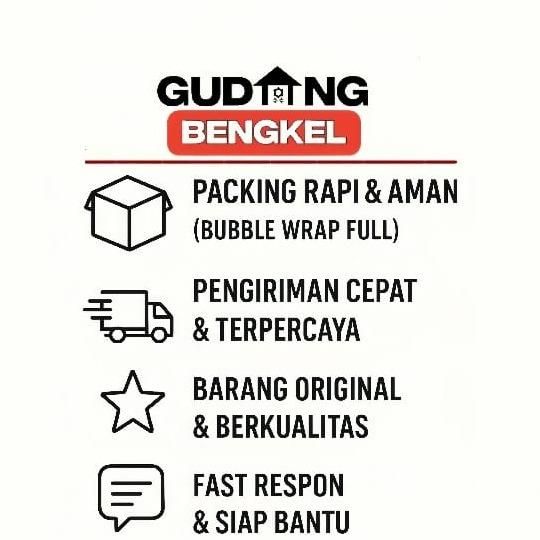 GUDANG
BENGKEL

PACKING RAPI & AMAN
(BUBBLE WRAP FULL)

PENGIRIMAN CEPAT
& TERPERCAYA

BARANG ORIGINAL
& BERKUALITAS

FAST RESPON
& SIAP BANTU